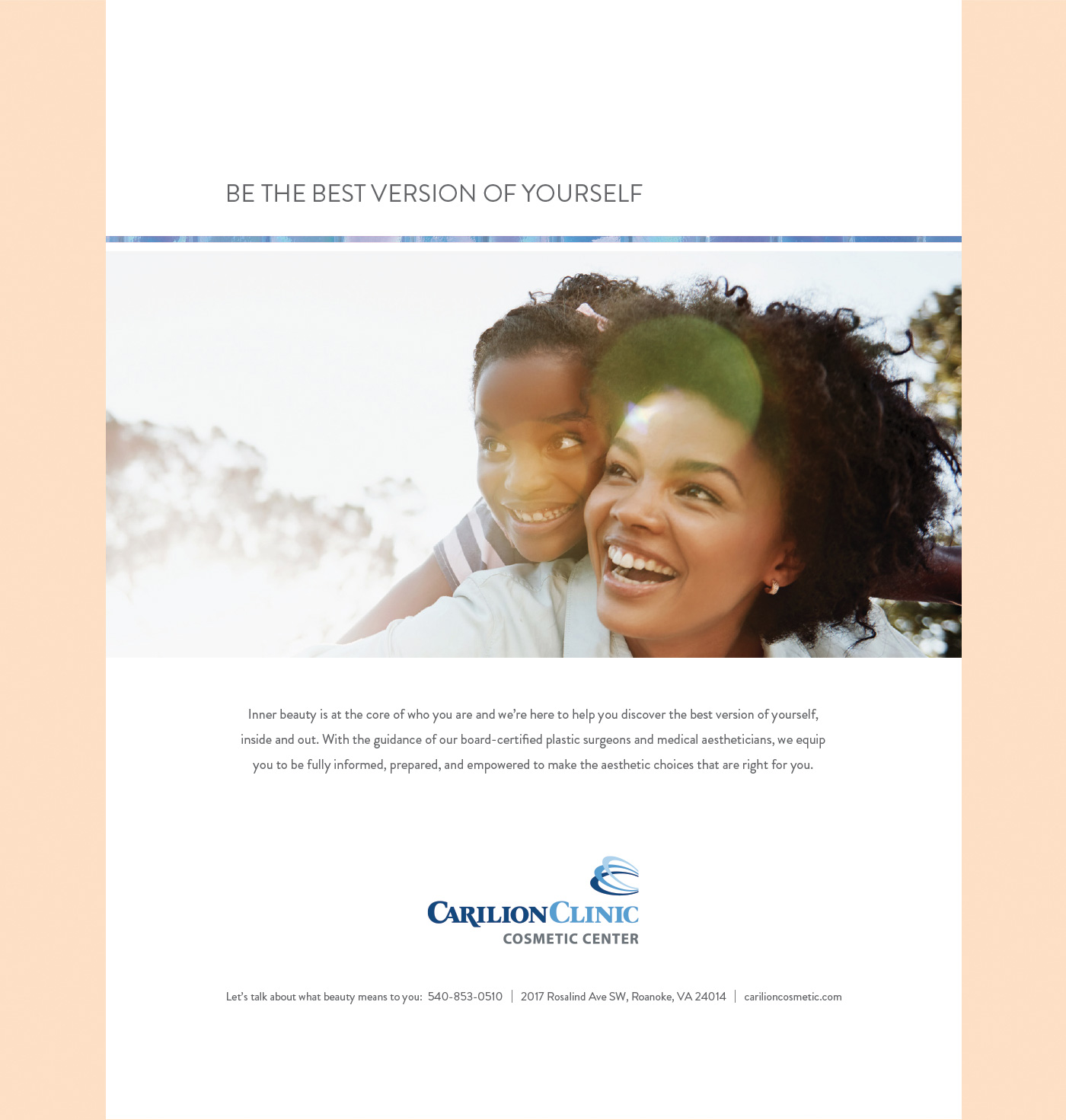 BE THE BEST VERSION OF YOURSELF

Inner beauty is at the core of who you are and we're here to help you discover the best version of yourself, inside and out. With the guidance of our board-certified plastic surgeons and medical aestheticians, we equip you to be fully informed, prepared, and empowered to make the aesthetic choices that are right for you.

CARILION CLINIC
COSMETIC CENTER

Let's talk about what beauty means to you: 540-853-0510 | 2017 Rosalind Ave SW, Roanoke, VA 24014 | carilioncosmetic.com